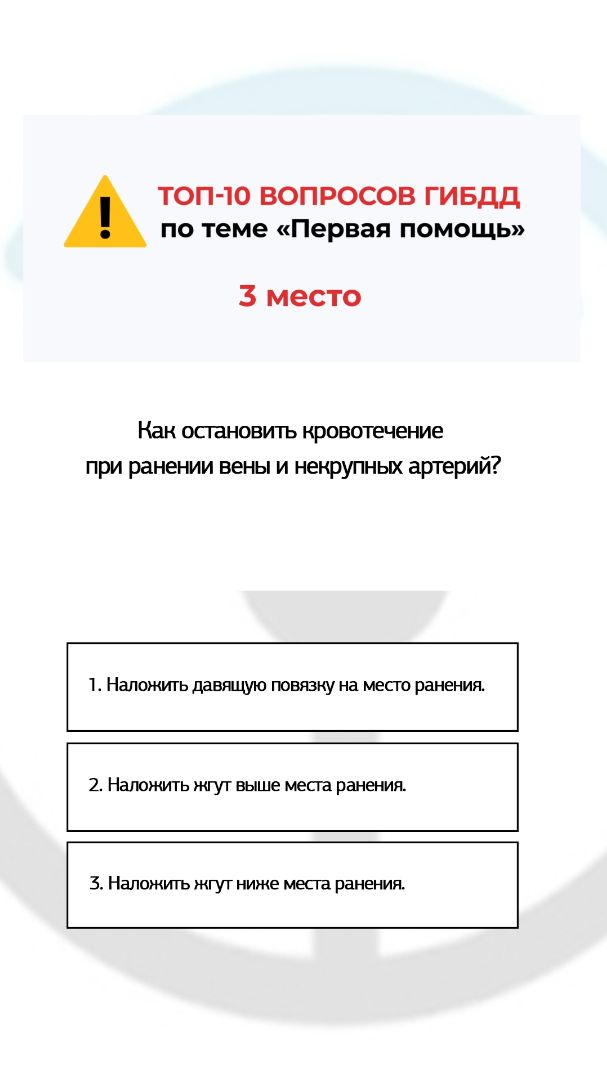 ТОП-10 ВОПРОСОВ ГИБДД
по теме «Первая помощь»

3 место

Как остановить кровотечение
при ранении вены и некрупных артерий?

1. Наложить давящую повязку на место ранения.

2. Наложить жгут выше места ранения.

3. Наложить жгут ниже места ранения.